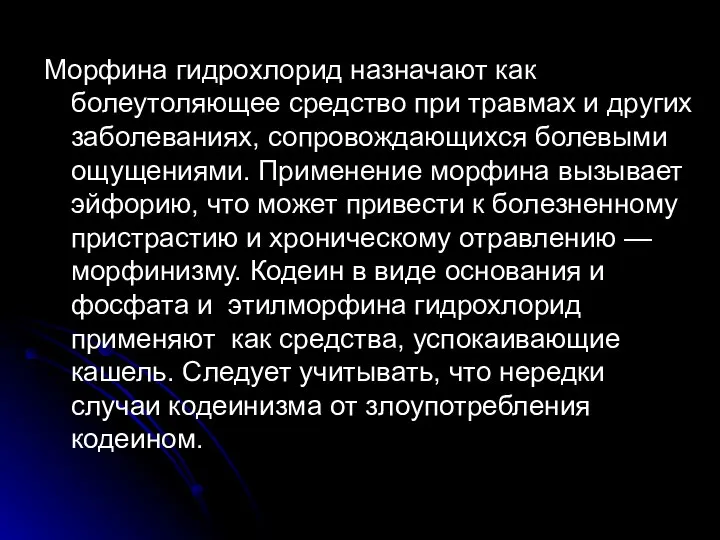 Морфина гидрохлорид назначают как болеутоляющее средство при травмах и других заболеваниях, сопровождающихся болевыми ощущениями. Применение морфина вызывает эйфорию, что может привести к болезненному пристрастию и хроническому отравлению — морфинизму. Кодеин в виде основания и фосфата и  этилморфина гидрохлорид применяют  как средства, успокаивающие кашель. Следует учитывать, что нередки случаи кодеинизма от злоупотребления кодеином.